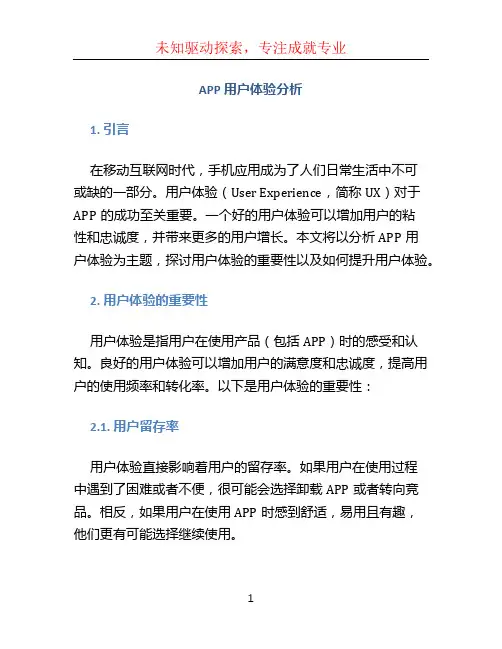 未知驱动探索，专注成就专业

APP 用户体验分析

1. 引言

在移动互联网时代，手机应用成为了人们日常生活中不可或缺的一部分。用户体验（User Experience，简称 UX）对于 APP 的成功至关重要。一个好的用户体验可以增加用户的粘性和忠诚度，并带来更多的用户增长。本文将以分析 APP 用户体验为主题，探讨用户体验的重要性以及如何提升用户体验。

2. 用户体验的重要性

用户体验是指用户在使用产品（包括 APP）时的感受和认知。良好的用户体验可以增加用户的满意度和忠诚度，提高用户的使用频率和转化率。以下是用户体验的重要性：

2.1. 用户留存率

用户体验直接影响着用户的留存率。如果用户在使用过程中遇到了困难或者不便，很可能会选择卸载 APP 或者转向竞品。相反，如果用户在使用 APP 时感到舒适，易用且有趣，他们更有可能选择继续使用。

1